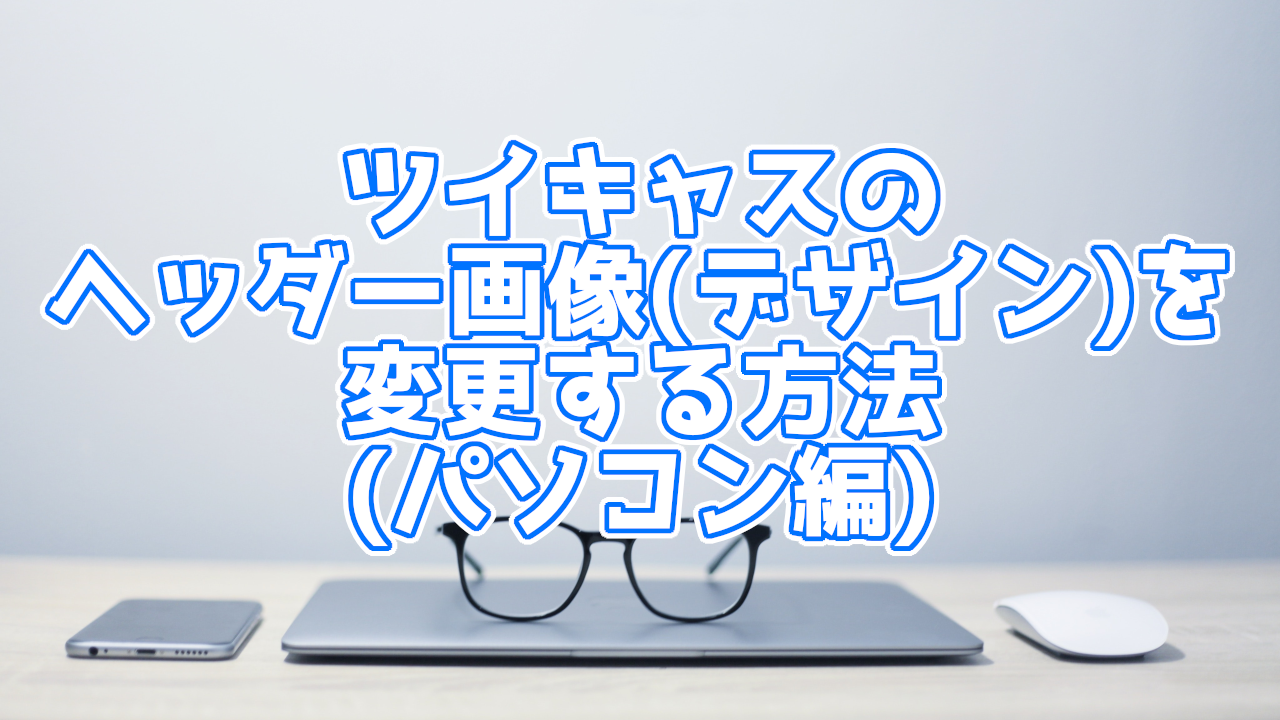 ツイキャスの
ヘッダー画像(デザイン)を
変更する方法
(パソコン編)